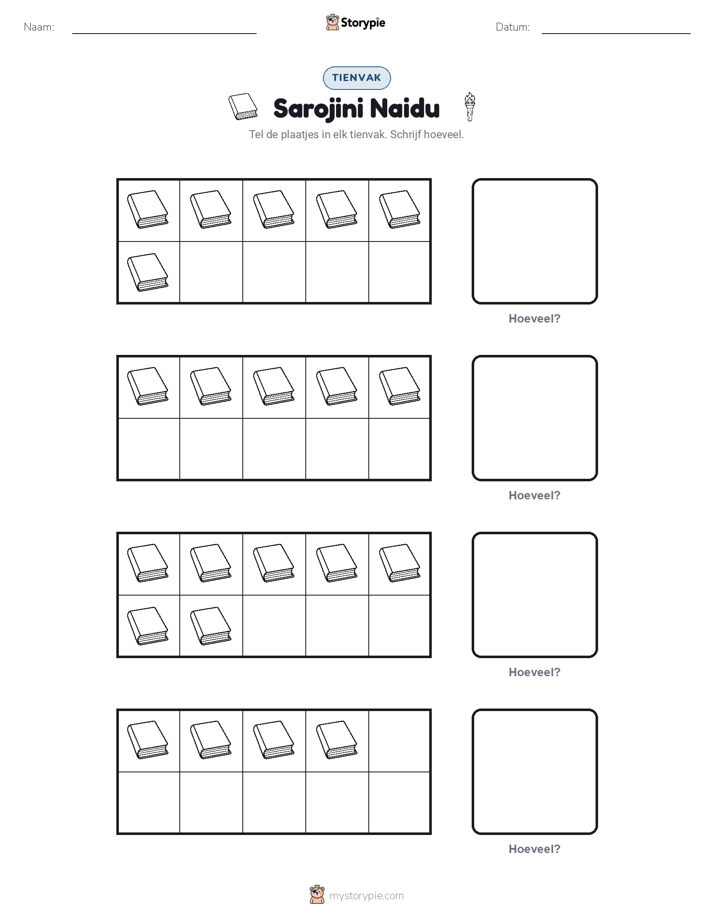 Naam:

Storypie

Datum:

TIENVAK

Sarojini Naidu

Tel de plaatjes in elk tienvak. Schrijf hoeveel.

Hoeveel?

Hoeveel?

Hoeveel?

Hoeveel?

mystorypie.com